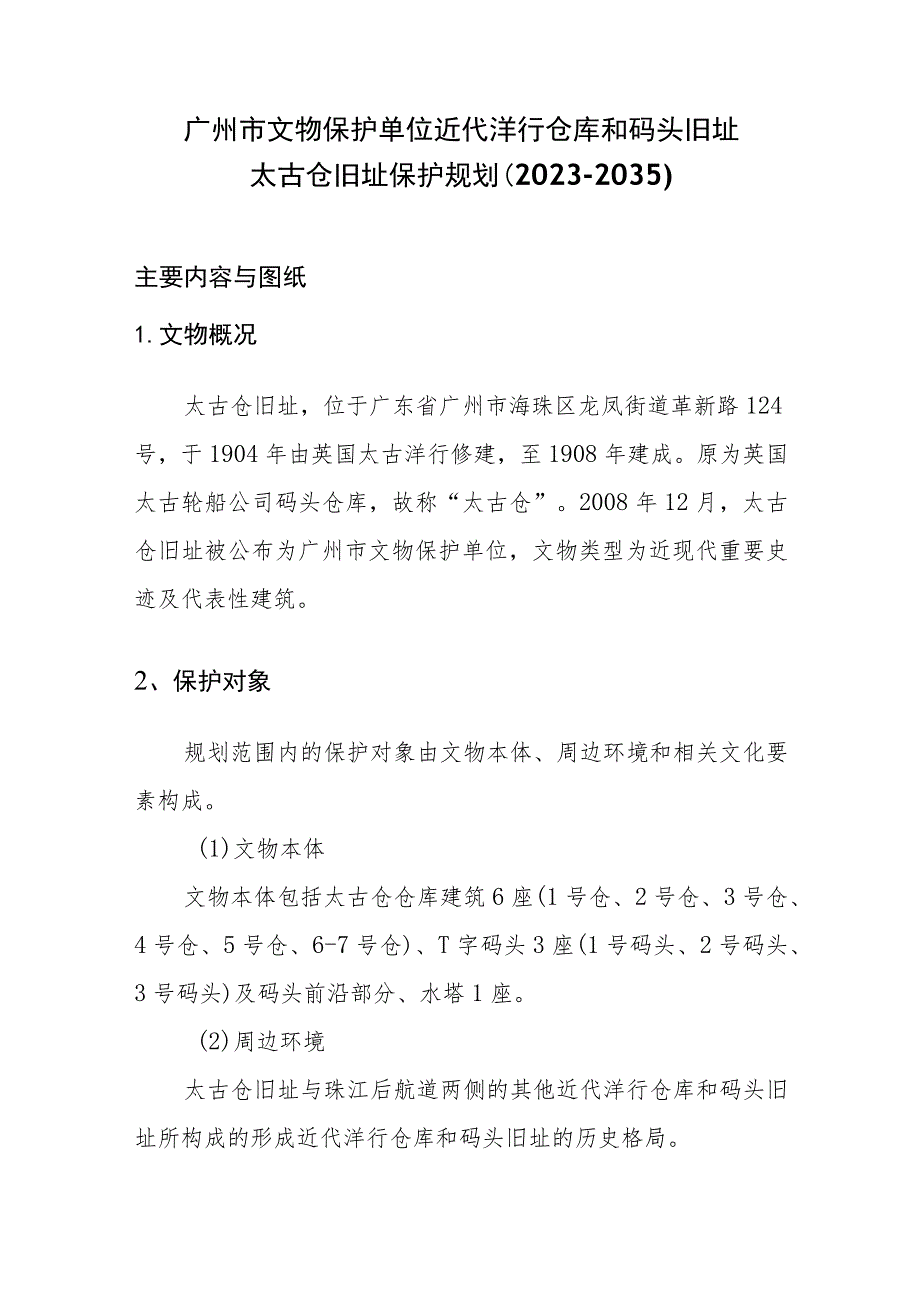 广州市文物保护单位近代洋行仓库和码头旧址
太古仓旧址保护规划(2023-2035)

主要内容与图纸

1. 文物概况

太古仓旧址，位于广东省广州市海珠区龙凤街道革新路124号，于1904年由英国太古洋行修建，至1908年建成。原为英国太古轮船公司码头仓库，故称“太古仓”。2008年12月，太古仓旧址被公布为广州市文物保护单位，文物类型为近现代重要史迹及代表性建筑。

2、保护对象

规划范围内的保护对象由文物本体、周边环境和相关文化要素构成。

(1)文物本体

文物本体包括太古仓仓库建筑6座(1号仓、2号仓、3号仓、4号仓、5号仓、6-7号仓)、T字码头3座(1号码头、2号码头、3号码头)及码头前沿部分、水塔1座。

(2)周边环境

太古仓旧址与珠江后航道两侧的其他近代洋行仓库和码头旧址所构成的形成近代洋行仓库和码头旧址的历史格局。